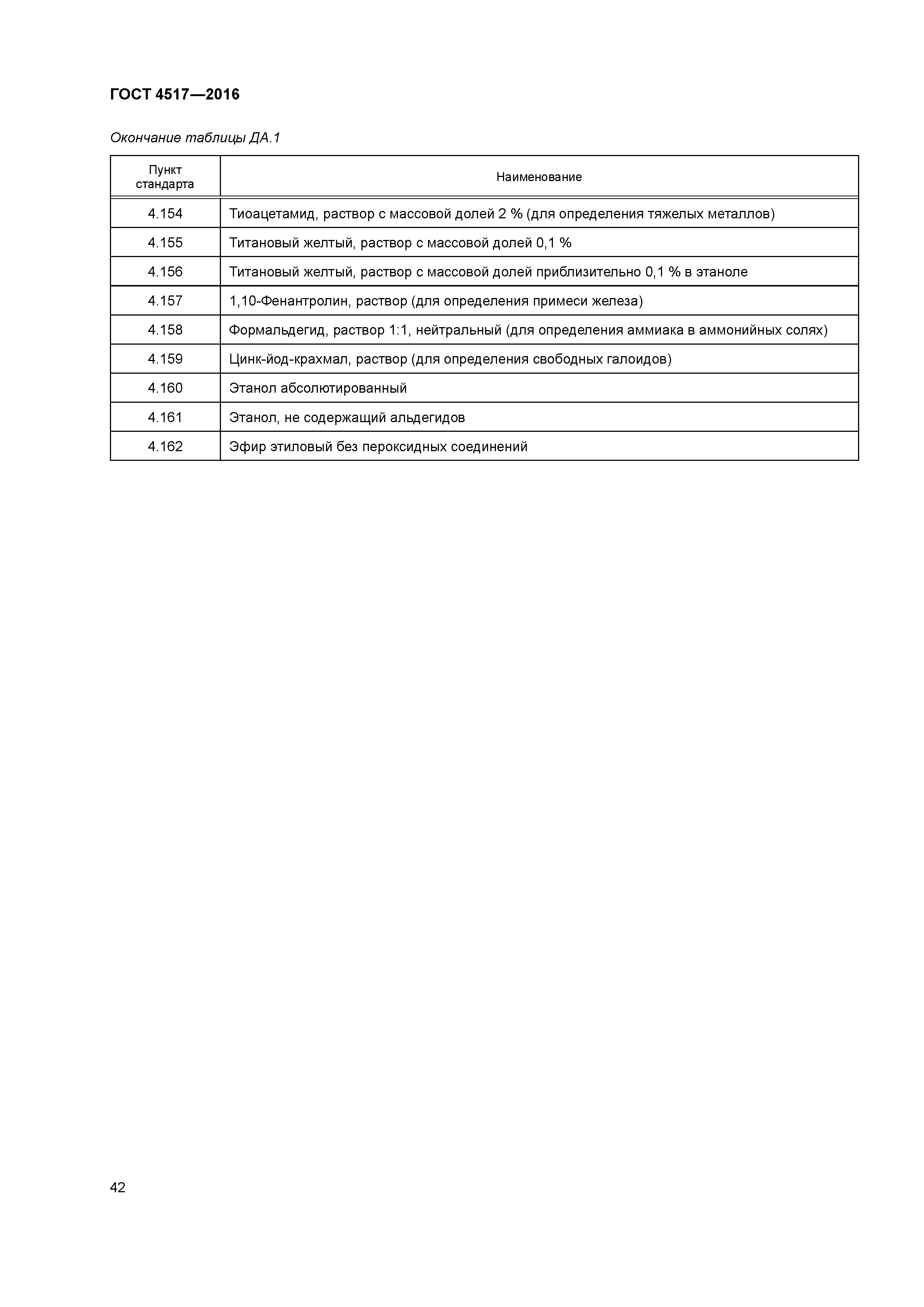 ГОСТ 4517—2016

Окончание таблицы ДА.1

| Пункт стандарта | Наименование |
|---|---|
| 4.154 | Тиоацетамид, раствор с массовой долей 2 % (для определения тяжелых металлов) |
| 4.155 | Титановый желтый, раствор с массовой долей 0,1 % |
| 4.156 | Титановый желтый, раствор с массовой долей приблизительно 0,1 % в этаноле |
| 4.157 | 1,10-Фенантролин, раствор (для определения примеси железа) |
| 4.158 | Формальдегид, раствор 1:1, нейтральный (для определения аммиака в аммонийных солях) |
| 4.159 | Цинк-йод-крахмал, раствор (для определения свободных галоидов) |
| 4.160 | Этанол абсолютированный |
| 4.161 | Этанол, не содержащий альдегидов |
| 4.162 | Эфир этиловый без пероксидных соединений |

42